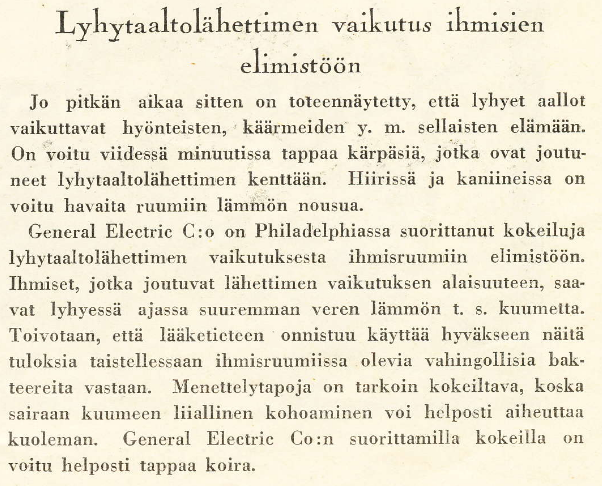 Lyhytaaltolähettimen vaikutus ihmisien elimistöön

Jo pitkän aikaa sitten on toteennäytetty, että lyhyet aallot vaikuttavat hyönteisten, käärmeiden y. m. sellaisten elämään. On voitu viidessä minuutissa tappaa kärpäsiä, jotka ovat joutuneet lyhytaaltolähettimen kenttään. Hiirissä ja kaniineissa on voitu havaita ruumiin lämmön nousua.

General Electric C:o on Philadelphiassa suorittanut kokeiluja lyhytaaltolähettimen vaikutuksesta ihmisruumiin elimistöön. Ihmiset, jotka joutuvat lähettimen vaikutuksen alaisuuteen, saavat lyhyessä ajassa suuremman veren lämmön t. s. kuumetta. Toivotaan, että lääketieteen onnistuu käyttää hyväkseen näitä tuloksia taistellessaan ihmisruumiissa olevia vahingollisia bakteereita vastaan. Menettelytapoja on tarkoin kokeiltava, koska sairaan kuumeen liiallinen kohoaminen voi helposti aiheuttaa kuoleman. General Electric Co:n suorittamilla kokeilla on voitu helposti tappaa koira.